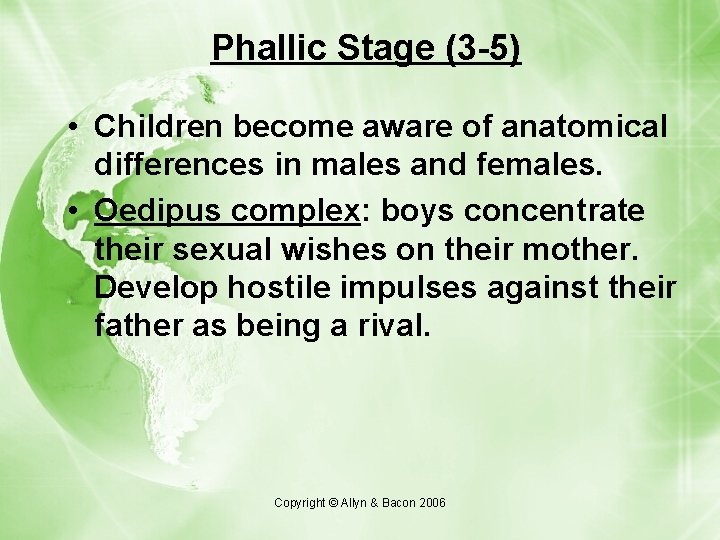 Phallic Stage (3-5)

• Children become aware of anatomical differences in males and females.

• Oedipus complex: boys concentrate their sexual wishes on their mother. Develop hostile impulses against their father as being a rival.

Copyright © Allyn & Bacon 2006